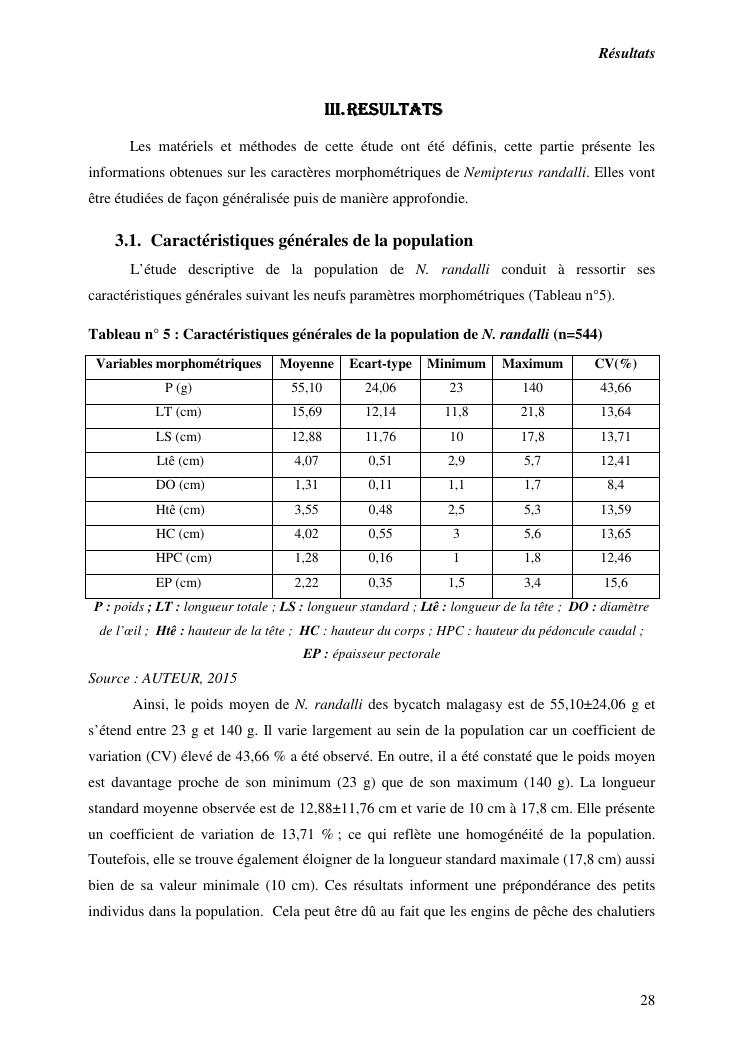 Résultats

III. RESULTATS

Les matériels et méthodes de cette étude ont été définis, cette partie présente les informations obtenues sur les caractères morphométriques de Nemipterus randalli. Elles vont être étudiées de façon généralisée puis de manière approfondie.

3.1. Caractéristiques générales de la population

L'étude descriptive de la population de N. randalli conduit à ressortir ses caractéristiques générales suivant les neufs paramètres morphométriques (Tableau n°5).

Tableau n° 5 : Caractéristiques générales de la population de N. randalli (n=544)

| Variables morphométriques | Moyenne | Ecart-type | Minimum | Maximum | CV(%) |
|---|---|---|---|---|---|
| P (g) | 55,10 | 24,06 | 23 | 140 | 43,66 |
| LT (cm) | 15,69 | 12,14 | 11,8 | 21,8 | 13,64 |
| LS (cm) | 12,88 | 11,76 | 10 | 17,8 | 13,71 |
| Ltê (cm) | 4,07 | 0,51 | 2,9 | 5,7 | 12,41 |
| DO (cm) | 1,31 | 0,11 | 1,1 | 1,7 | 8,4 |
| Htê (cm) | 3,55 | 0,48 | 2,5 | 5,3 | 13,59 |
| HC (cm) | 4,02 | 0,55 | 3 | 5,6 | 13,65 |
| HPC (cm) | 1,28 | 0,16 | 1 | 1,8 | 12,46 |
| EP (cm) | 2,22 | 0,35 | 1,5 | 3,4 | 15,6 |

P : poids ; LT : longueur totale ; LS : longueur standard ; Ltê : longueur de la tête ; DO : diamètre de l'œil ; Htê : hauteur de la tête ; HC : hauteur du corps ; HPC : hauteur du pédoncule caudal ; EP : épaisseur pectorale

Source : AUTEUR, 2015

Ainsi, le poids moyen de N. randalli des bycatch malagasy est de 55,10±24,06 g et s'étend entre 23 g et 140 g. Il varie largement au sein de la population car un coefficient de variation (CV) élevé de 43,66 % a été observé. En outre, il a été constaté que le poids moyen est davantage proche de son minimum (23 g) que de son maximum (140 g). La longueur standard moyenne observée est de 12,88±11,76 cm et varie de 10 cm à 17,8 cm. Elle présente un coefficient de variation de 13,71 % ; ce qui reflète une homogénéité de la population. Toutefois, elle se trouve également éloigner de la longueur standard maximale (17,8 cm) aussi bien de sa valeur minimale (10 cm). Ces résultats informent une prépondérance des petits individus dans la population. Cela peut être dû au fait que les engins de pêche des chalutiers

28